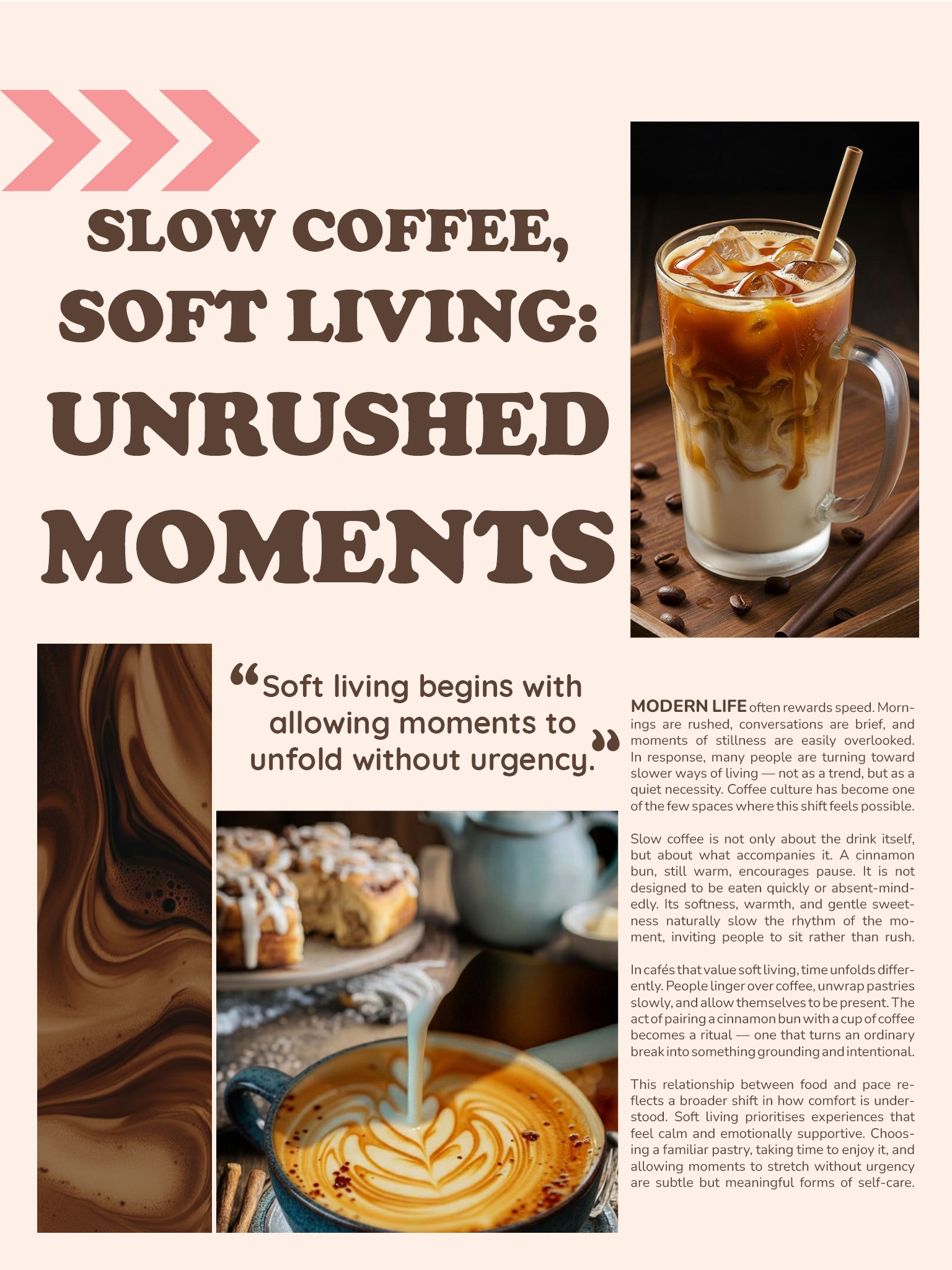 SLOW COFFEE, SOFT LIVING: UNRUSHED MOMENTS

"Soft living begins with allowing moments to unfold without urgency."

MODERN LIFE often rewards speed. Mornings are rushed, conversations are brief, and moments of stillness are easily overlooked. In response, many people are turning toward slower ways of living — not as a trend, but as a quiet necessity. Coffee culture has become one of the few spaces where this shift feels possible.

Slow coffee is not only about the drink itself, but about what accompanies it. A cinnamon bun, still warm, encourages pause. It is not designed to be eaten quickly or absent-mindedly. Its softness, warmth, and gentle sweetness naturally slow the rhythm of the moment, inviting people to sit rather than rush.

In cafés that value soft living, time unfolds differently. People linger over coffee, unwrap pastries slowly, and allow themselves to be present. The act of pairing a cinnamon bun with a cup of coffee becomes a ritual — one that turns an ordinary break into something grounding and intentional.

This relationship between food and pace reflects a broader shift in how comfort is understood. Soft living prioritises experiences that feel calm and emotionally supportive. Choosing a familiar pastry, taking time to enjoy it, and allowing moments to stretch without urgency are subtle but meaningful forms of self-care.